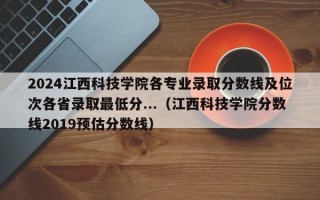 2024江西科技学院各专业录取分数线及位次各省录取最低分...（江西科技学院分数线2019预估分数线）